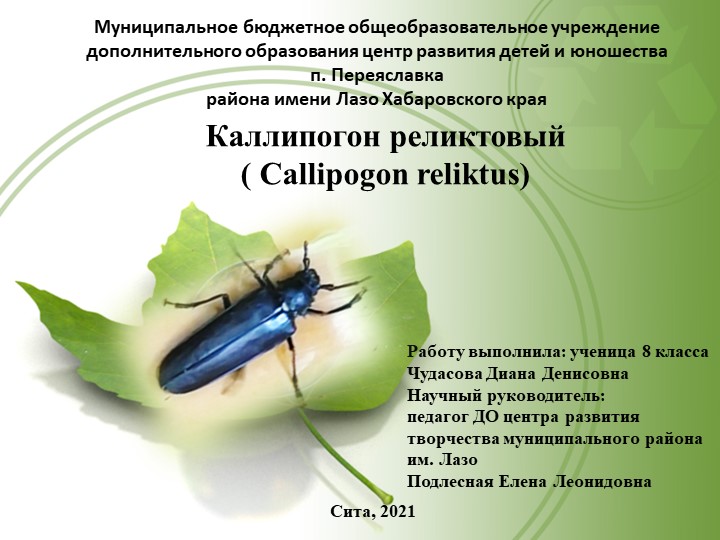 Муниципальное бюджетное общеобразовательное учреждение дополнительного образования центр развития детей и юношества п. Переяславка района имени Лазо Хабаровского края

Каллипогон реликтовый ( Callipogon reliktus)

Работу выполнила: ученица 8 класса Чудасова Диана Денисовна
Научный руководитель: педагог ДО центра развития творчества муниципального района им. Лазо
Подлесная Елена Леонидовна

Сита, 2021